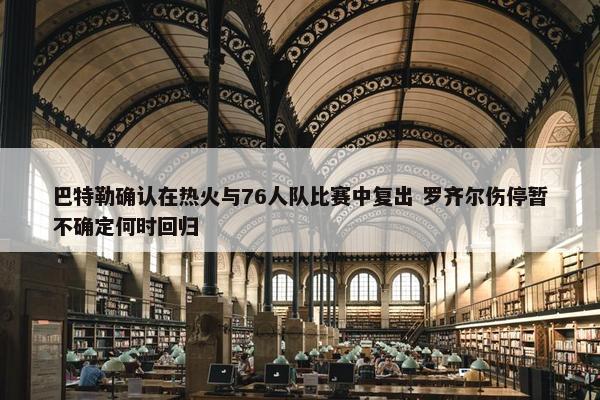 巴特勒确认在热火与76人队比赛中复出 罗齐尔伤停暂不确定何时回归